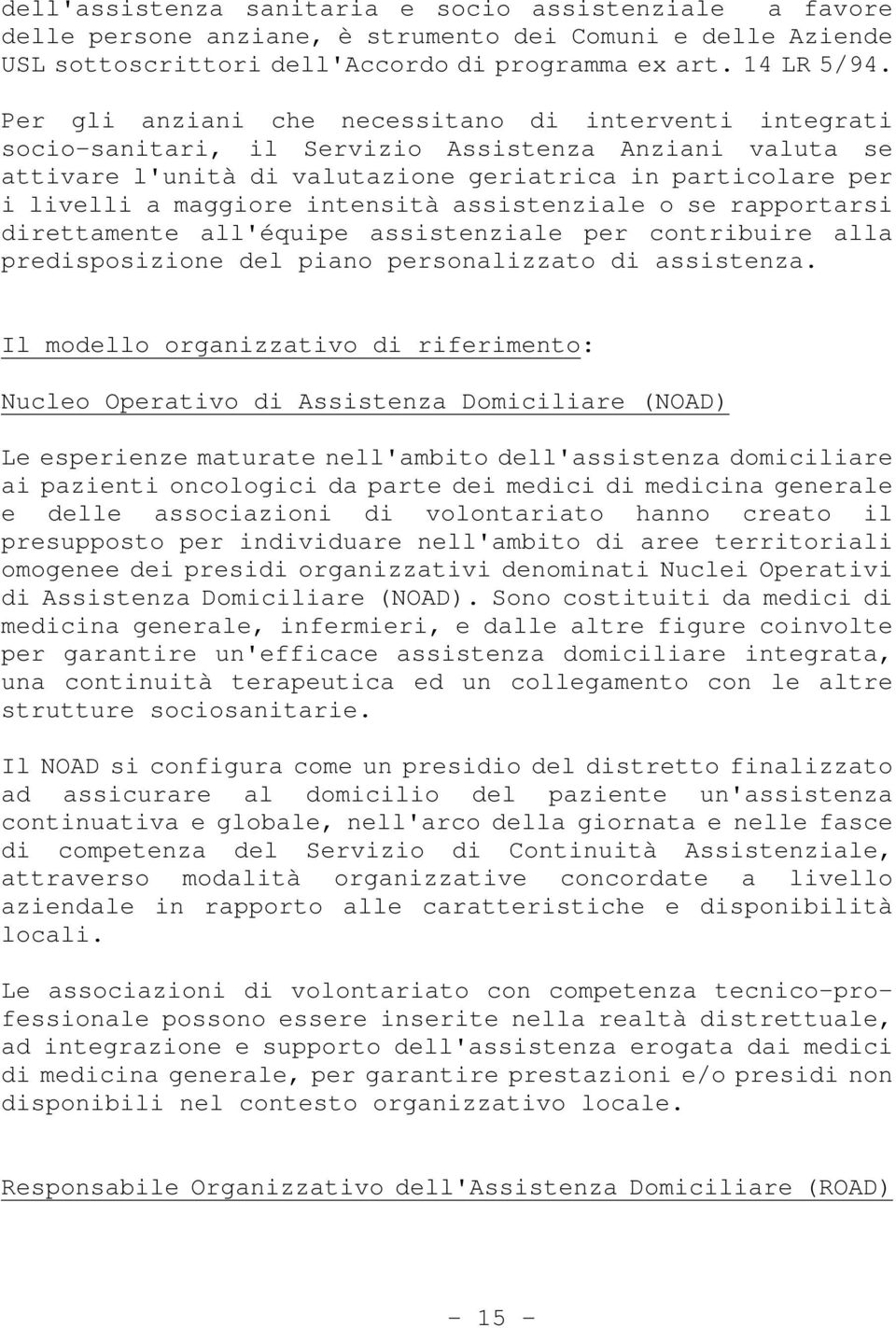 dell'assistenza sanitaria e socio assistenziale a favore delle persone anziane, è strumento dei Comuni e delle Aziende USL sottoscrittori dell'Accordo di programma ex art. 14 LR 5/94.

Per gli anziani che necessitano di interventi integrati socio-sanitari, il Servizio Assistenza Anziani valuta se attivare l'unità di valutazione geriatrica in particolare per i livelli a maggiore intensità assistenziale o se rapportarsi direttamente all'équipe assistenziale per contribuire alla predisposizione del piano personalizzato di assistenza.

Il modello organizzativo di riferimento:

Nucleo Operativo di Assistenza Domiciliare (NOAD)

Le esperienze maturate nell'ambito dell'assistenza domiciliare ai pazienti oncologici da parte dei medici di medicina generale e delle associazioni di volontariato hanno creato il presupposto per individuare nell'ambito di aree territoriali omogenee dei presidi organizzativi denominati Nuclei Operativi di Assistenza Domiciliare (NOAD). Sono costituiti da medici di medicina generale, infermieri, e dalle altre figure coinvolte per garantire un'efficace assistenza domiciliare integrata, una continuità terapeutica ed un collegamento con le altre strutture sociosanitarie.

Il NOAD si configura come un presidio del distretto finalizzato ad assicurare al domicilio del paziente un'assistenza continuativa e globale, nell'arco della giornata e nelle fasce di competenza del Servizio di Continuità Assistenziale, attraverso modalità organizzative concordate a livello aziendale in rapporto alle caratteristiche e disponibilità locali.

Le associazioni di volontariato con competenza tecnico-professionale possono essere inserite nella realtà distrettuale, ad integrazione e supporto dell'assistenza erogata dai medici di medicina generale, per garantire prestazioni e/o presidi non disponibili nel contesto organizzativo locale.

Responsabile Organizzativo dell'Assistenza Domiciliare (ROAD)

- 15 -